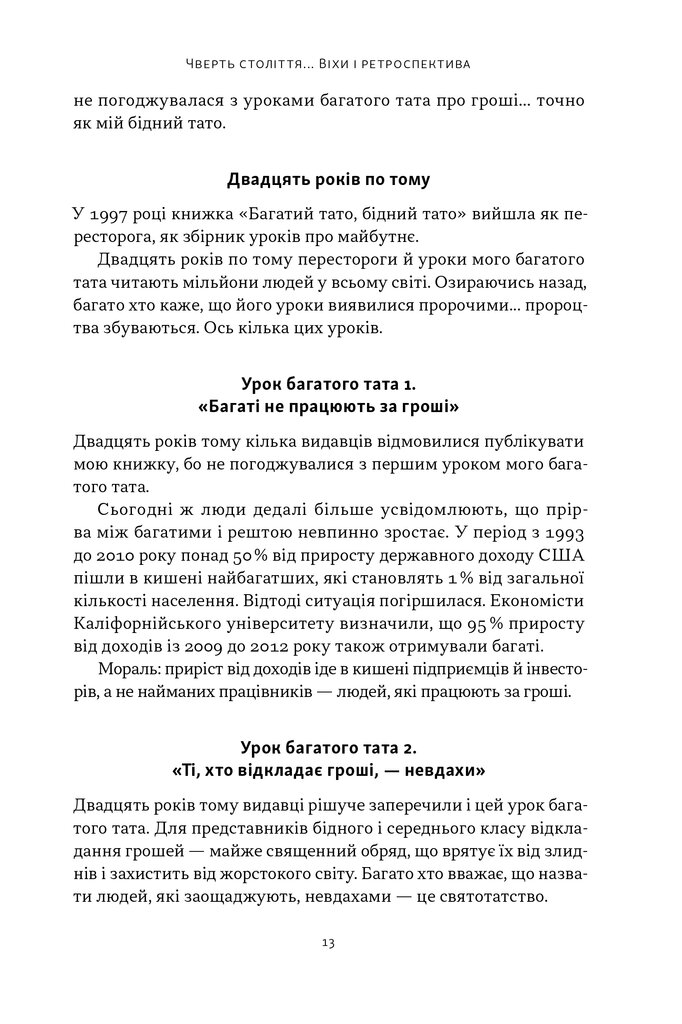 Чверть століття... Віхи і ретроспектива

не погоджувалася з уроками багатого тата про гроші... точно як мій бідний тато.

Двадцять років по тому

У 1997 році книжка «Багатий тато, бідний тато» вийшла як пересторога, як збірник уроків про майбутнє.

Двадцять років по тому перестороги й уроки мого багатого тата читають мільйони людей у всьому світі. Озираючись назад, багато хто каже, що його уроки виявилися пророчими... пророцтва збуваються. Ось кілька цих уроків.

Урок багатого тата 1.
«Багаті не працюють за гроші»

Двадцять років тому кілька видавців відмовилися публікувати мою книжку, бо не погоджувалися з першим уроком мого багатого тата.

Сьогодні ж люди дедалі більше усвідомлюють, що прірва між багатими і рештою невпинно зростає. У період з 1993 до 2010 року понад 50 % від приросту державного доходу США пішли в кишені найбагатших, які становлять 1 % від загальної кількості населення. Відтоді ситуація погіршилася. Економісти Каліфорнійського університету визначили, що 95 % приросту від доходів із 2009 до 2012 року також отримували багаті.

Мораль: приріст від доходів іде в кишені підприємців й інвесторів, а не найманих працівників — людей, які працюють за гроші.

Урок багатого тата 2.
«Ті, хто відкладає гроші, — невдахи»

Двадцять років тому видавці рішуче заперечили і цей урок багатого тата. Для представників бідного і середнього класу відкладання грошей — майже священний обряд, що врятує їх від злиднів і захистить від жорстокого світу. Багато хто вважає, що назвати людей, які заощаджують, невдахами — це святотатство.

13